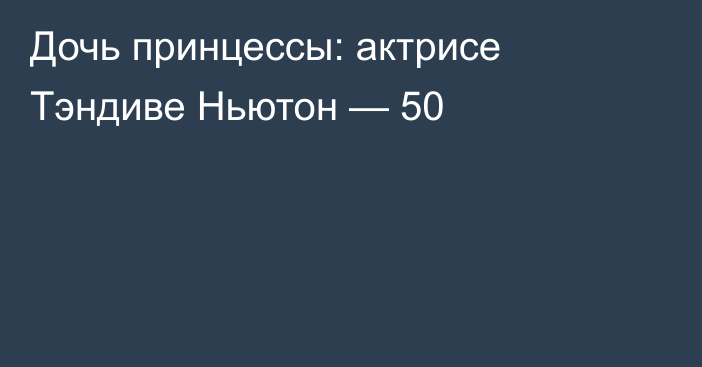 Дочь принцессы: актрисе Тэндиве Ньютон — 50